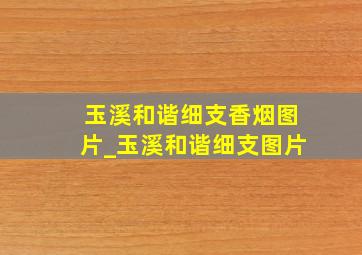 玉溪和谐细支香烟图片_玉溪和谐细支图片